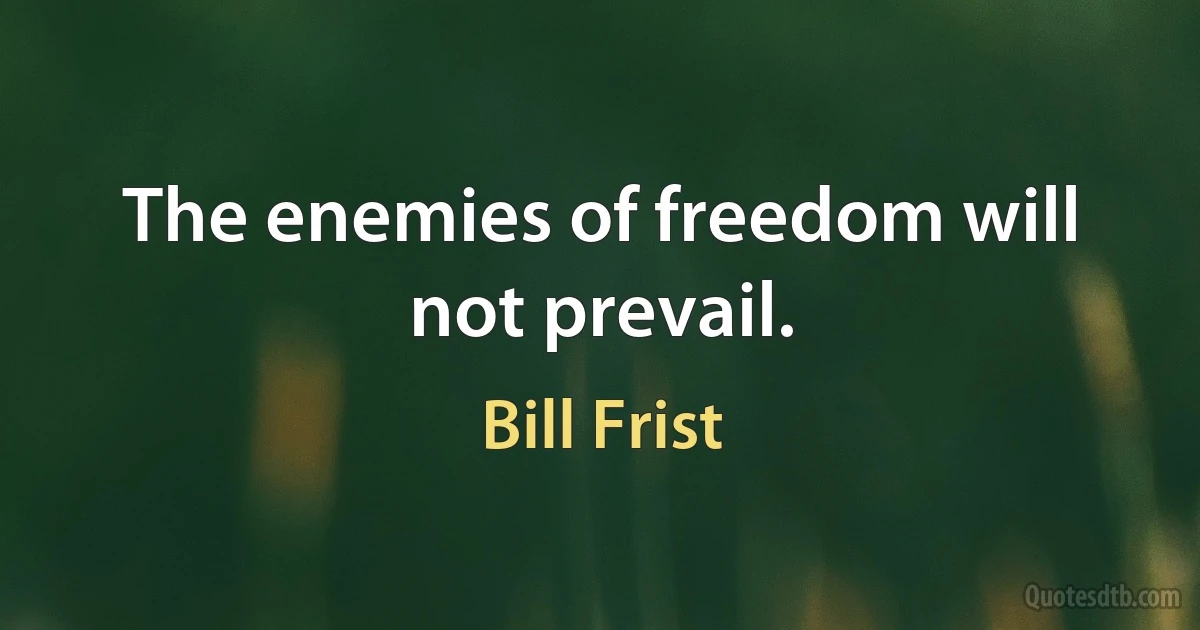 The enemies of freedom will not prevail.

Bill Frist

Quotesdtb.com